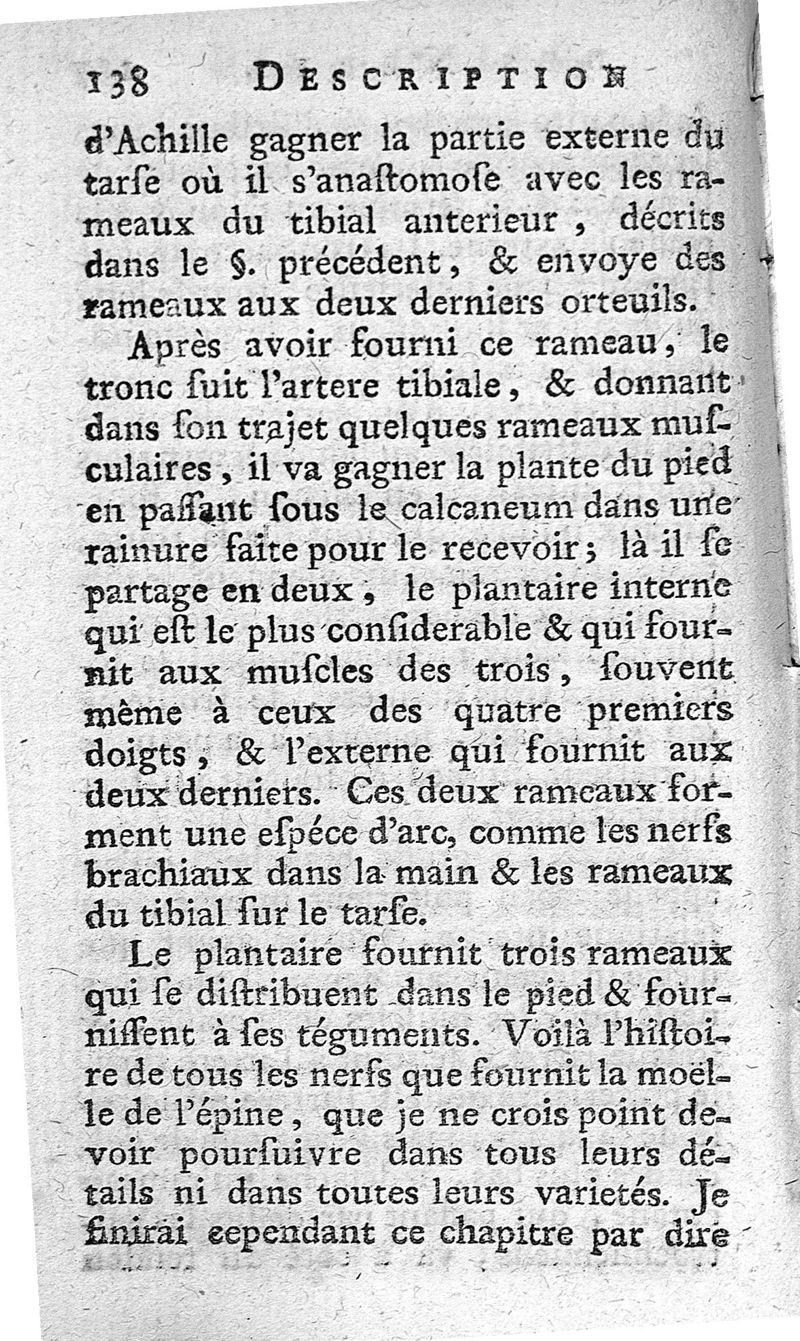 138 DESCRIPTION

d'Achille gagner la partie externe du tarſe où il s'anaſtomoſe avec les rameaux du tibial anterieur, décrits dans le §. précédent, & envoye des rameaux aux deux derniers orteuils.

Après avoir fourni ce rameau, le tronc ſuit l'artere tibiale, & donnant dans ſon trajet quelques rameaux muſculaires, il va gagner la plante du pied en paſſant ſous le calcaneum dans une rainure faite pour le recevoir; là il ſe partage en deux, le plantaire interne qui eſt le plus conſiderable & qui fournit aux muſcles des trois, ſouvent même à ceux des quatre premiers doigts, & l'externe qui fournit aux deux derniers. Ces deux rameaux forment une eſpéce d'arc, comme les nerfs brachiaux dans la main & les rameaux du tibial ſur le tarſe.

Le plantaire fournit trois rameaux qui ſe diſtribuent dans le pied & fourniſſent à ſes téguments. Voilà l'hiſtoire de tous les nerfs que fournit la moëlle de l'épine, que je ne crois point devoir pourſuivre dans tous leurs détails ni dans toutes leurs varietés. Je finirai cependant ce chapitre par dire